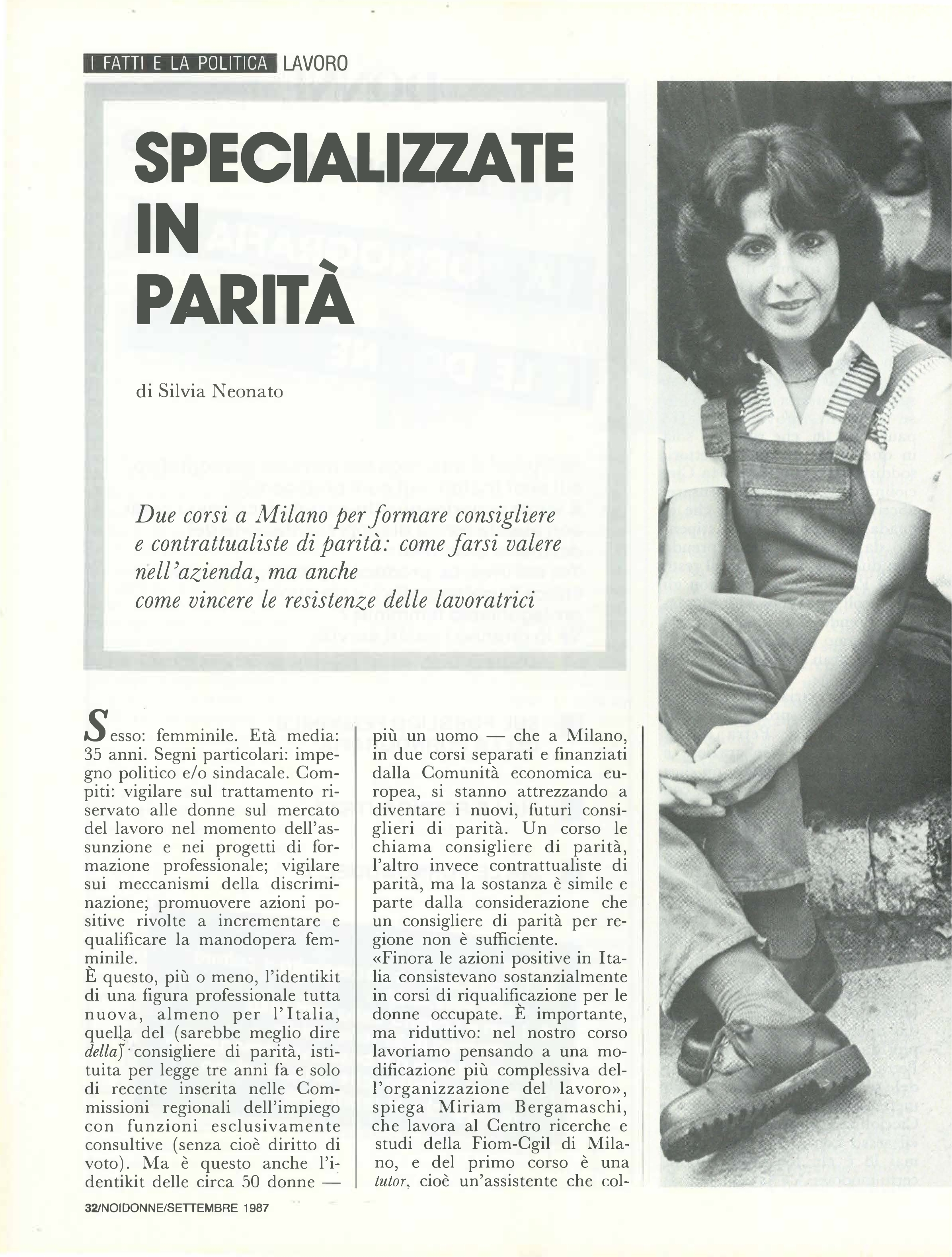 I FATTI E LA POLITICA LAVORO

SPECIALIZZATE IN PARITÀ

di Silvia Neonato

Due corsi a Milano per formare consigliere e contrattualiste di parità: come farsi valere nell'azienda, ma anche come vincere le resistenze delle lavoratrici

Sesso: femminile. Età media: 35 anni. Segni particolari: impegno politico e/o sindacale. Compiti: vigilare sul trattamento riservato alle donne sul mercato del lavoro nel momento dell'assunzione e nei progetti di formazione professionale; vigilare sui meccanismi della discriminazione; promuovere azioni positive rivolte a incrementare e qualificare la manodopera femminile.
È questo, più o meno, l'identikit di una figura professionale tutta nuova, almeno per l'Italia, quella del (sarebbe meglio dire della) consigliere di parità, istituita per legge tre anni fa e solo di recente inserita nelle Commissioni regionali dell'impiego con funzioni esclusivamente consultive (senza cioè diritto di voto). Ma è questo anche l'identikit delle circa 50 donne — più un uomo — che a Milano, in due corsi separati e finanziati dalla Comunità economica europea, si stanno attrezzando a diventare i nuovi, futuri consiglieri di parità. Un corso le chiama consigliere di parità, l'altro invece contrattualiste di parità, ma la sostanza è simile e parte dalla considerazione che un consigliere di parità per regione non è sufficiente.
«Finora le azioni positive in Italia consistevano sostanzialmente in corsi di riqualificazione per le donne occupate. È importante, ma riduttivo: nel nostro corso lavoriamo pensando a una modificazione più complessiva dell'organizzazione del lavoro», spiega Miriam Bergamaschi, che lavora al Centro ricerche e studi della Fiom-Cgil di Milano, e del primo corso è una tutor, cioè un'assistente che col-

32/NOIDONNE/SETTEMBRE 1987